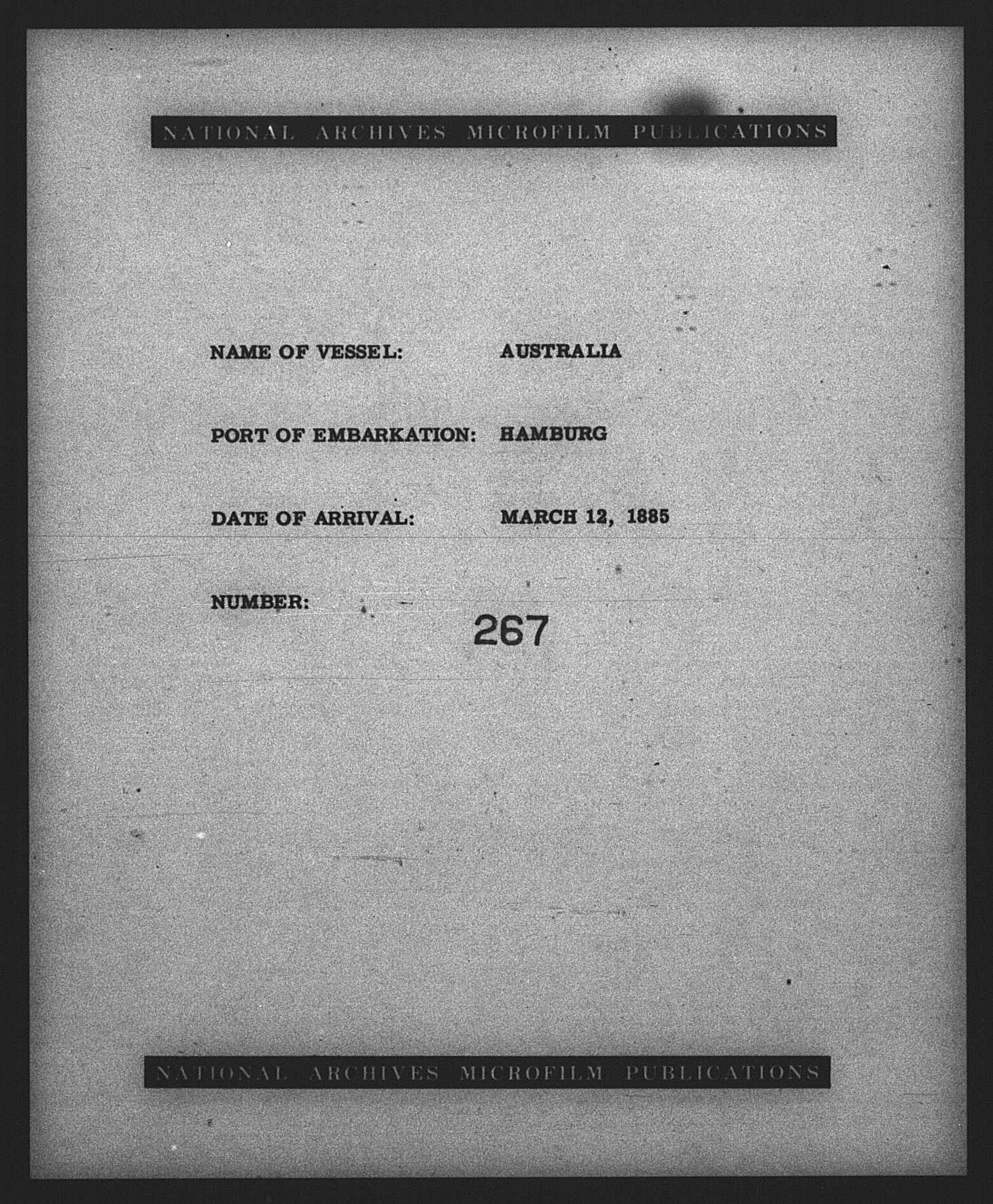 NATIONAL ARCHIVES MICROFILM PUBLICATIONS

NAME OF VESSEL: AUSTRALIA

PORT OF EMBARKATION: HAMBURG

DATE OF ARRIVAL: MARCH 12, 1885

NUMBER: 267

NATIONAL ARCHIVES MICROFILM PUBLICATIONS